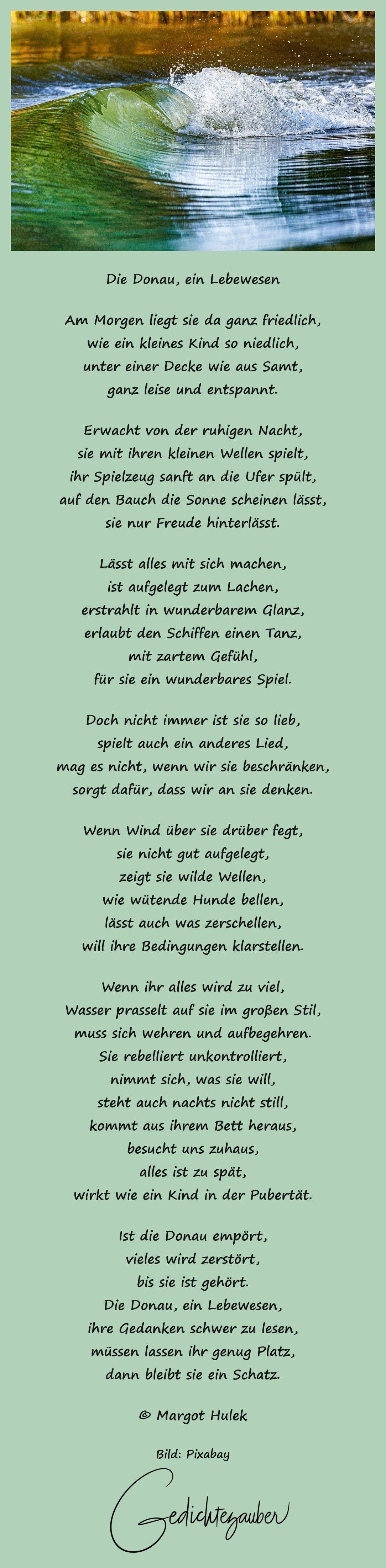 Die Donau, ein Lebewesen

Am Morgen liegt sie da ganz friedlich,
wie ein kleines Kind so niedlich,
unter einer Decke wie aus Samt,
ganz leise und entspannt.

Erwacht von der ruhigen Nacht,
sie mit ihren kleinen Wellen spielt,
ihr Spielzeug sanft an die Ufer spült,
auf den Bauch die Sonne scheinen lässt,
sie nur Freude hinterlässt.

Lässt alles mit sich machen,
ist aufgelegt zum Lachen,
erstrahlt in wunderbarem Glanz,
erlaubt den Schiffen einen Tanz,
mit zartem Gefühl,
für sie ein wunderbares Spiel.

Doch nicht immer ist sie so lieb,
spielt auch ein anderes Lied,
mag es nicht, wenn wir sie beschränken,
sorgt dafür, dass wir an sie denken.

Wenn Wind über sie drüber fegt,
sie nicht gut aufgelegt,
zeigt sie wilde Wellen,
wie wütende Hunde bellen,
lässt auch was zerschellen,
will ihre Bedingungen klarstellen.

Wenn ihr alles wird zu viel,
Wasser prasselt auf sie im großen Stil,
muss sich wehren und aufbegehren.
Sie rebelliert unkontrolliert,
nimmt sich, was sie will,
steht auch nachts nicht still,
kommt aus ihrem Bett heraus,
besucht uns zuhaus,
alles ist zu spät,
wirkt wie ein Kind in der Pubertät.

Ist die Donau empört,
vieles wird zerstört,
bis sie ist gehört.
Die Donau, ein Lebewesen,
ihre Gedanken schwer zu lesen,
müssen lassen ihr genug Platz,
dann bleibt sie ein Schatz.

© Margot Hulek

Bild: Pixabay

Gedichtezauber